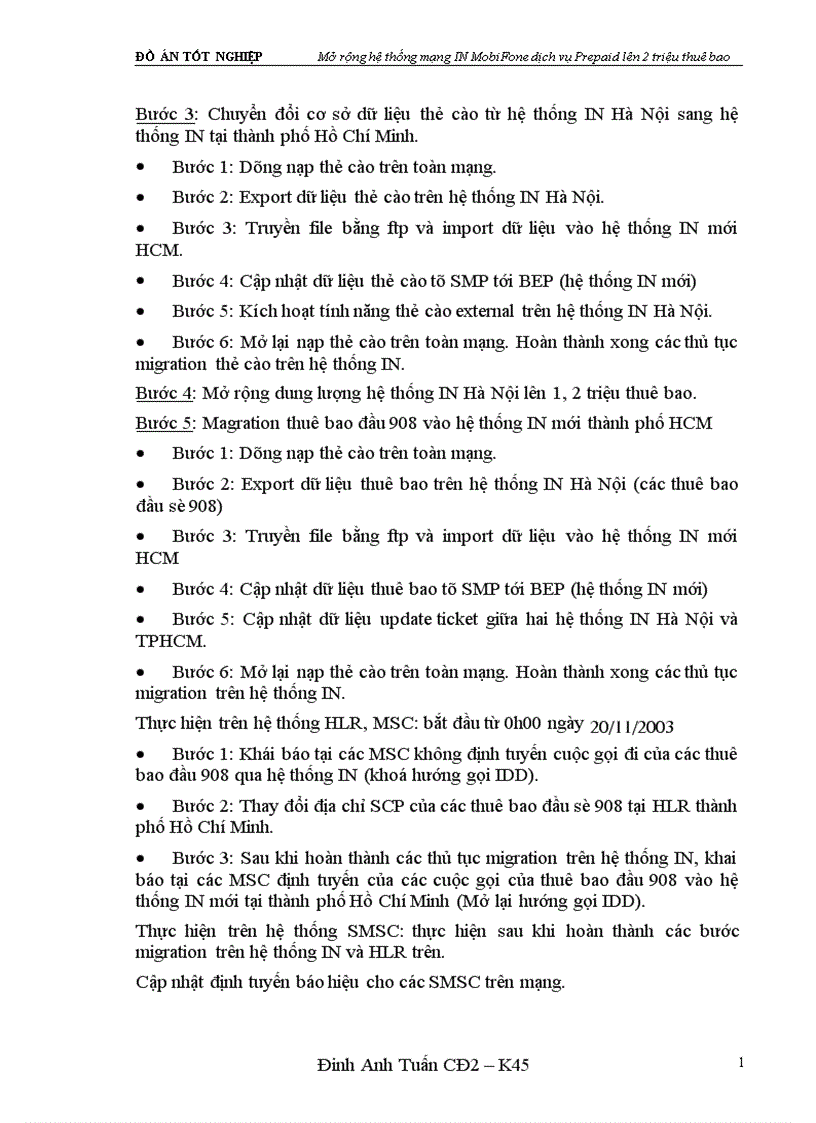 ĐỒ ÁN TỐT NGHIỆP Mở rộng hệ thống mạng IN MobiFone dịch vụ Prepaid lên 2 triệu thuê bao

Bước 3: Chuyển đổi cơ sở dữ liệu thẻ cào từ hệ thống IN Hà Nội sang hệ thống IN tại thành phố Hồ Chí Minh.

• Bước 1: Dõng nạp thẻ cào trên toàn mạng.

• Bước 2: Export dữ liệu thẻ cào trên hệ thống IN Hà Nội.

• Bước 3: Truyền file bằng ftp và import dữ liệu vào hệ thống IN mới HCM.

• Bước 4: Cập nhật dữ liệu thẻ cào tõ SMP tới BEP (hệ thống IN mới)

• Bước 5: Kích hoạt tính năng thẻ cào external trên hệ thống IN Hà Nội.

• Bước 6: Mở lại nạp thẻ cào trên toàn mạng. Hoàn thành xong các thủ tục migration thẻ cào trên hệ thống IN.

Bước 4: Mở rộng dung lượng hệ thống IN Hà Nội lên 1, 2 triệu thuê bao.

Bước 5: Magration thuê bao đầu 908 vào hệ thống IN mới thành phố HCM

• Bước 1: Dõng nạp thẻ cào trên toàn mạng.

• Bước 2: Export dữ liệu thuê bao trên hệ thống IN Hà Nội (các thuê bao đầu sè 908)

• Bước 3: Truyền file bằng ftp và import dữ liệu vào hệ thống IN mới HCM

• Bước 4: Cập nhật dữ liệu thuê bao tõ SMP tới BEP (hệ thống IN mới)

• Bước 5: Cập nhật dữ liệu update ticket giữa hai hệ thống IN Hà Nội và TPHCM.

• Bước 6: Mở lại nạp thẻ cào trên toàn mạng. Hoàn thành xong các thủ tục migration trên hệ thống IN.

Thực hiện trên hệ thống HLR, MSC: bắt đầu từ 0h00 ngày 20/11/2003

• Bước 1: Khái báo tại các MSC không định tuyến cuộc gọi đi của các thuê bao đầu 908 qua hệ thống IN (khoá hướng gọi IDD).

• Bước 2: Thay đổi địa chỉ SCP của các thuê bao đầu sè 908 tại HLR thành phố Hồ Chí Minh.

• Bước 3: Sau khi hoàn thành các thủ tục migration trên hệ thống IN, khai báo tại các MSC định tuyến của các cuộc gọi của thuê bao đầu 908 vào hệ thống IN mới tại thành phố Hồ Chí Minh (Mở lại hướng gọi IDD).

Thực hiện trên hệ thống SMSC: thực hiện sau khi hoàn thành các bước migration trên hệ thống IN và HLR trên.

Cập nhật định tuyến báo hiệu cho các SMSC trên mạng.

Đinh Anh Tuấn CĐ2 – K45 1